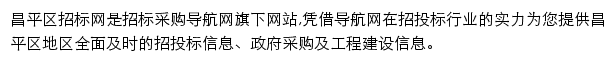 昌平区招标网是招标采购导航网旗下网站,凭借导航网在招投标行业的实力为您提供昌平区地区全面及时的招投标信息、政府采购及工程建设信息。